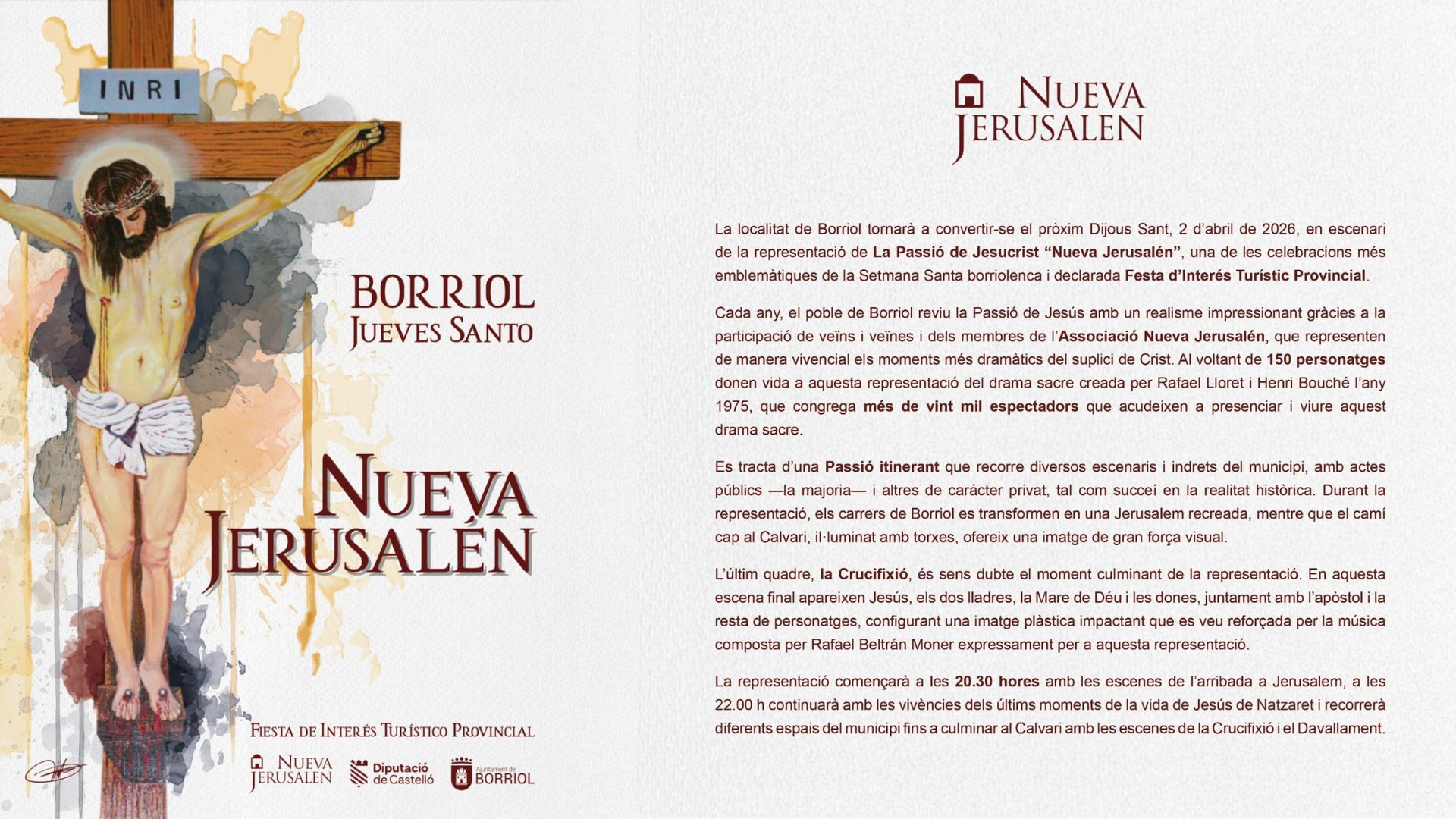 INRI

BORRIOL
JUEVES SANTO

NUEVA
JERUSALÉN

FIESTA DE INTERÉS TURÍSTICO PROVINCIAL

NUEVA JERUSALEN

Diputació de Castelló

Ajuntament de BORRIOL

NUEVA
JERUSALEN

La localitat de Borriol tornarà a convertir-se el pròxim Dijous Sant, 2 d'abril de 2026, en escenari de la representació de La Passió de Jesucrist "Nueva Jerusalén", una de les celebracions més emblemàtiques de la Setmana Santa borriolenca i declarada Festa d'Interés Turístic Provincial.

Cada any, el poble de Borriol reviu la Passió de Jesús amb un realisme impressionant gràcies a la participació de veïns i veïnes i dels membres de l'Associació Nueva Jerusalén, que representen de manera vivencial els moments més dramàtics del suplici de Crist. Al voltant de 150 personatges donen vida a aquesta representació del drama sacre creada per Rafael Lloret i Henri Bouché l'any 1975, que congrega més de vint mil espectadors que acudeixen a presenciar i viure aquest drama sacre.

Es tracta d'una Passió itinerant que recorre diversos escenaris i indrets del municipi, amb actes públics —la majoria— i altres de caràcter privat, tal com succeí en la realitat històrica. Durant la representació, els carrers de Borriol es transformen en una Jerusalem recreada, mentre que el camí cap al Calvari, il·luminat amb torxes, ofereix una imatge de gran força visual.

L'últim quadre, la Crucifixió, és sens dubte el moment culminant de la representació. En aquesta escena final apareixen Jesús, els dos lladres, la Mare de Déu i les dones, juntament amb l'apòstol i la resta de personatges, configurant una imatge plàstica impactant que es veu reforçada per la música composta per Rafael Beltrán Moner expressament per a aquesta representació.

La representació començarà a les 20.30 hores amb les escenes de l'arribada a Jerusalem, a les 22.00 h continuarà amb les vivències dels últims moments de la vida de Jesús de Natzaret i recorrerà diferents espais del municipi fins a culminar al Calvari amb les escenes de la Crucifixió i el Davallament.